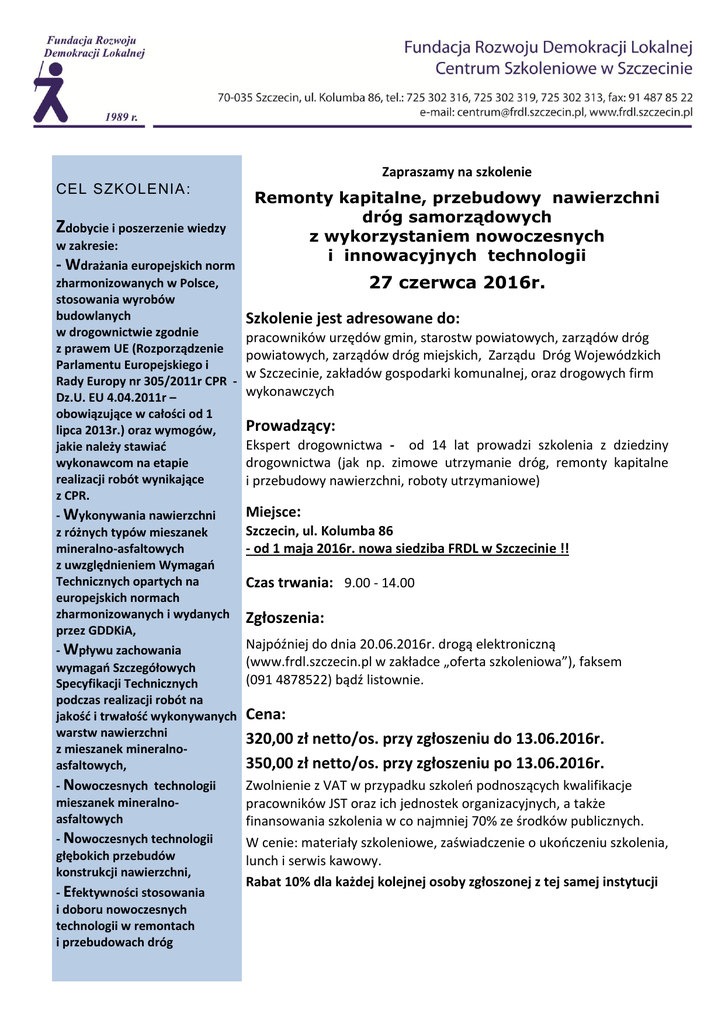 Fundacja Rozwoju Demokracji Lokalnej

1989 r.

Fundacja Rozwoju Demokracji Lokalnej
Centrum Szkoleniowe w Szczecinie

70-035 Szczecin, ul. Kolumba 86, tel.: 725 302 316, 725 302 319, 725 302 313, fax: 91 487 85 22
e-mail: centrum@frdl.szczecin.pl, www.frdl.szczecin.pl

CEL SZKOLENIA:

Zdobycie i poszerzenie wiedzy w zakresie:

- Wdrażania europejskich norm zharmonizowanych w Polsce, stosowania wyrobów budowlanych w drogownictwie zgodnie z prawem UE (Rozporządzenie Parlamentu Europejskiego i Rady Europy nr 305/2011r CPR - Dz.U. EU 4.04.2011r – obowiązujące w całości od 1 lipca 2013r.) oraz wymogów, jakie należy stawiać wykonawcom na etapie realizacji robót wynikające z CPR.

- Wykonywania nawierzchni z różnych typów mieszanek mineralno-asfaltowych z uwzględnieniem Wymagań Technicznych opartych na europejskich normach zharmonizowanych i wydanych przez GDDKiA,

- Wpływu zachowania wymagań Szczegółowych Specyfikacji Technicznych podczas realizacji robót na jakość i trwałość wykonywanych warstw nawierzchni z mieszanek mineralno-asfaltowych,

- Nowoczesnych technologii mieszanek mineralno-asfaltowych

- Nowoczesnych technologii głębokich przebudów konstrukcji nawierzchni,

- Efektywności stosowania i doboru nowoczesnych technologii w remontach i przebudowach dróg

Zapraszamy na szkolenie

Remonty kapitalne, przebudowy nawierzchni dróg samorządowych z wykorzystaniem nowoczesnych i innowacyjnych technologii

27 czerwca 2016r.

Szkolenie jest adresowane do:
pracowników urzędów gmin, starostw powiatowych, zarządów dróg powiatowych, zarządów dróg miejskich, Zarządu Dróg Wojewódzkich w Szczecinie, zakładów gospodarki komunalnej, oraz drogowych firm wykonawczych

Prowadzący:
Ekspert drogownictwa - od 14 lat prowadzi szkolenia z dziedziny drogownictwa (jak np. zimowe utrzymanie dróg, remonty kapitalne i przebudowy nawierzchni, roboty utrzymaniowe)

Miejsce:
Szczecin, ul. Kolumba 86
- od 1 maja 2016r. nowa siedziba FRDL w Szczecinie !!

Czas trwania: 9.00 - 14.00

Zgłoszenia:
Najpóźniej do dnia 20.06.2016r. drogą elektroniczną (www.frdl.szczecin.pl w zakładce „oferta szkoleniowa”), faksem (091 4878522) bądź listownie.

Cena:
320,00 zł netto/os. przy zgłoszeniu do 13.06.2016r.
350,00 zł netto/os. przy zgłoszeniu po 13.06.2016r.
Zwolnienie z VAT w przypadku szkoleń podnoszących kwalifikacje pracowników JST oraz ich jednostek organizacyjnych, a także finansowania szkolenia w co najmniej 70% ze środków publicznych.
W cenie: materiały szkoleniowe, zaświadczenie o ukończeniu szkolenia, lunch i serwis kawowy.
Rabat 10% dla każdej kolejnej osoby zgłoszonej z tej samej instytucji